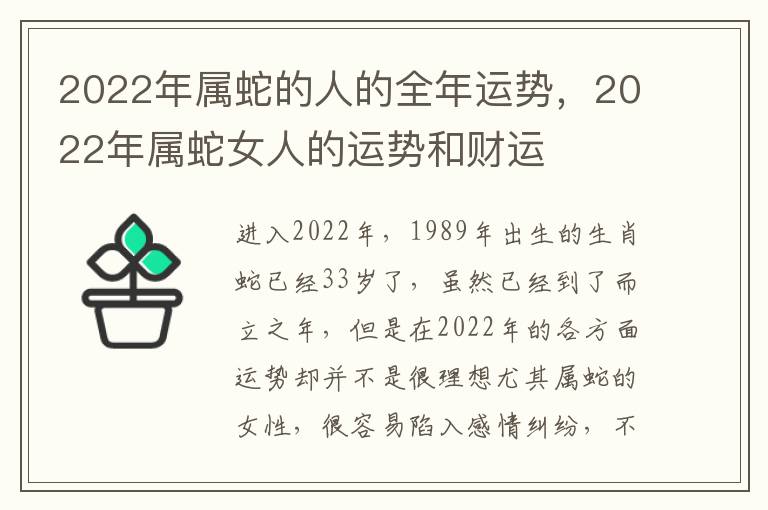 2022年属蛇的人的全年运势，2022年属蛇女人的运势和财运

进入2022年，1989年出生的生肖蛇已经33岁了，虽然已经到了而立之年，但是在2022年的各方面运势却并不是很理想尤其属蛇的女性，很容易陷入感情纠纷，不